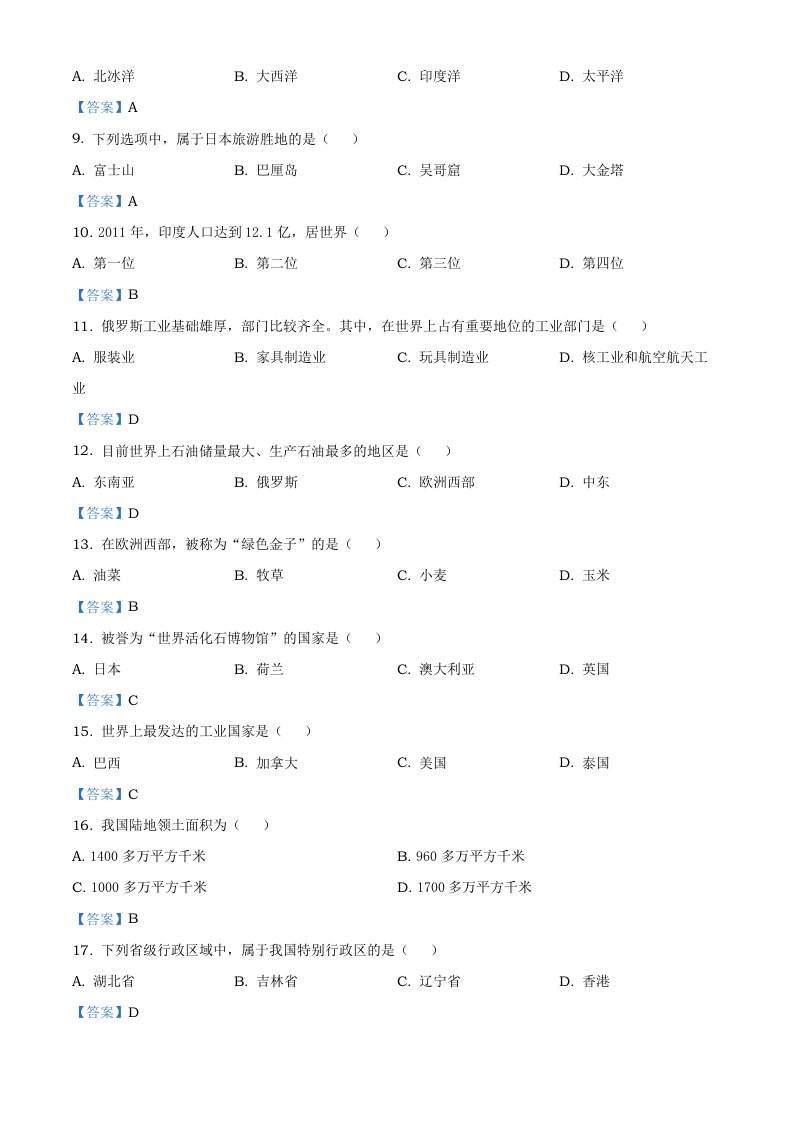 A. 北冰洋　　B. 大西洋　　C. 印度洋　　D. 太平洋

【答案】A

9. 下列选项中，属于日本旅游胜地的是（　　）

A. 富士山　　B. 巴厘岛　　C. 吴哥窟　　D. 大金塔

【答案】A

10. 2011 年，印度人口达到 12.1 亿，居世界（　　）

A. 第一位　　B. 第二位　　C. 第三位　　D. 第四位

【答案】B

11. 俄罗斯工业基础雄厚，部门比较齐全。其中，在世界上占有重要地位的工业部门是（　　）

A. 服装业　　B. 家具制造业　　C. 玩具制造业　　D. 核工业和航空航天工业

【答案】D

12. 目前世界上石油储量最大、生产石油最多的地区是（　　）

A. 东南亚　　B. 俄罗斯　　C. 欧洲西部　　D. 中东

【答案】D

13. 在欧洲西部，被称为“绿色金子”的是（　　）

A. 油菜　　B. 牧草　　C. 小麦　　D. 玉米

【答案】B

14. 被誉为“世界活化石博物馆”的国家是（　　）

A. 日本　　B. 荷兰　　C. 澳大利亚　　D. 英国

【答案】C

15. 世界上最发达的工业国家是（　　）

A. 巴西　　B. 加拿大　　C. 美国　　D. 泰国

【答案】C

16. 我国陆地领土面积为（　　）

A. 1400 多万平方千米　　B. 960 多万平方千米

C. 1000 多万平方千米　　D. 1700 多万平方千米

【答案】B

17. 下列省级行政区域中，属于我国特别行政区的是（　　）

A. 湖北省　　B. 吉林省　　C. 辽宁省　　D. 香港

【答案】D